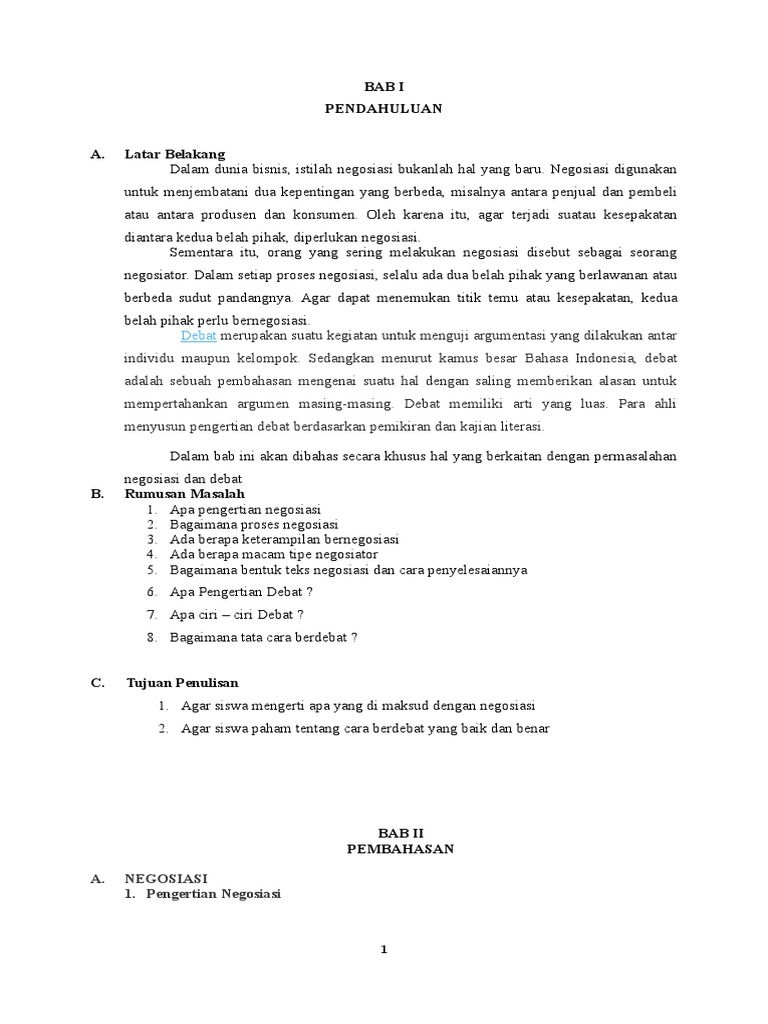 BAB I
PENDAHULUAN

A. Latar Belakang

Dalam dunia bisnis, istilah negosiasi bukanlah hal yang baru. Negosiasi digunakan untuk menjembatani dua kepentingan yang berbeda, misalnya antara penjual dan pembeli atau antara produsen dan konsumen. Oleh karena itu, agar terjadi suatau kesepakatan diantara kedua belah pihak, diperlukan negosiasi.

Sementara itu, orang yang sering melakukan negosiasi disebut sebagai seorang negosiator. Dalam setiap proses negosiasi, selalu ada dua belah pihak yang berlawanan atau berbeda sudut pandangnya. Agar dapat menemukan titik temu atau kesepakatan, kedua belah pihak perlu bernegosiasi.

Debat merupakan suatu kegiatan untuk menguji argumentasi yang dilakukan antar individu maupun kelompok. Sedangkan menurut kamus besar Bahasa Indonesia, debat adalah sebuah pembahasan mengenai suatu hal dengan saling memberikan alasan untuk mempertahankan argumen masing-masing. Debat memiliki arti yang luas. Para ahli menyusun pengertian debat berdasarkan pemikiran dan kajian literasi.

Dalam bab ini akan dibahas secara khusus hal yang berkaitan dengan permasalahan negosiasi dan debat

B. Rumusan Masalah
1. Apa pengertian negosiasi
2. Bagaimana proses negosiasi
3. Ada berapa keterampilan bernegosiasi
4. Ada berapa macam tipe negosiator
5. Bagaimana bentuk teks negosiasi dan cara penyelesaiannya
6. Apa Pengertian Debat ?
7. Apa ciri – ciri Debat ?
8. Bagaimana tata cara berdebat ?

C. Tujuan Penulisan
1. Agar siswa mengerti apa yang di maksud dengan negosiasi
2. Agar siswa paham tentang cara berdebat yang baik dan benar

BAB II
PEMBAHASAN

A. NEGOSIASI
1. Pengertian Negosiasi

1